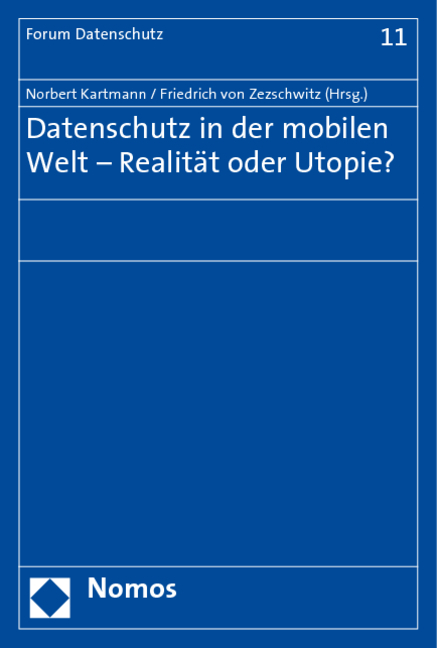 Forum Datenschutz

11

Norbert Kartmann / Friedrich von Zezschwitz (Hrsg.)

Datenschutz in der mobilen Welt – Realität oder Utopie?

Nomos